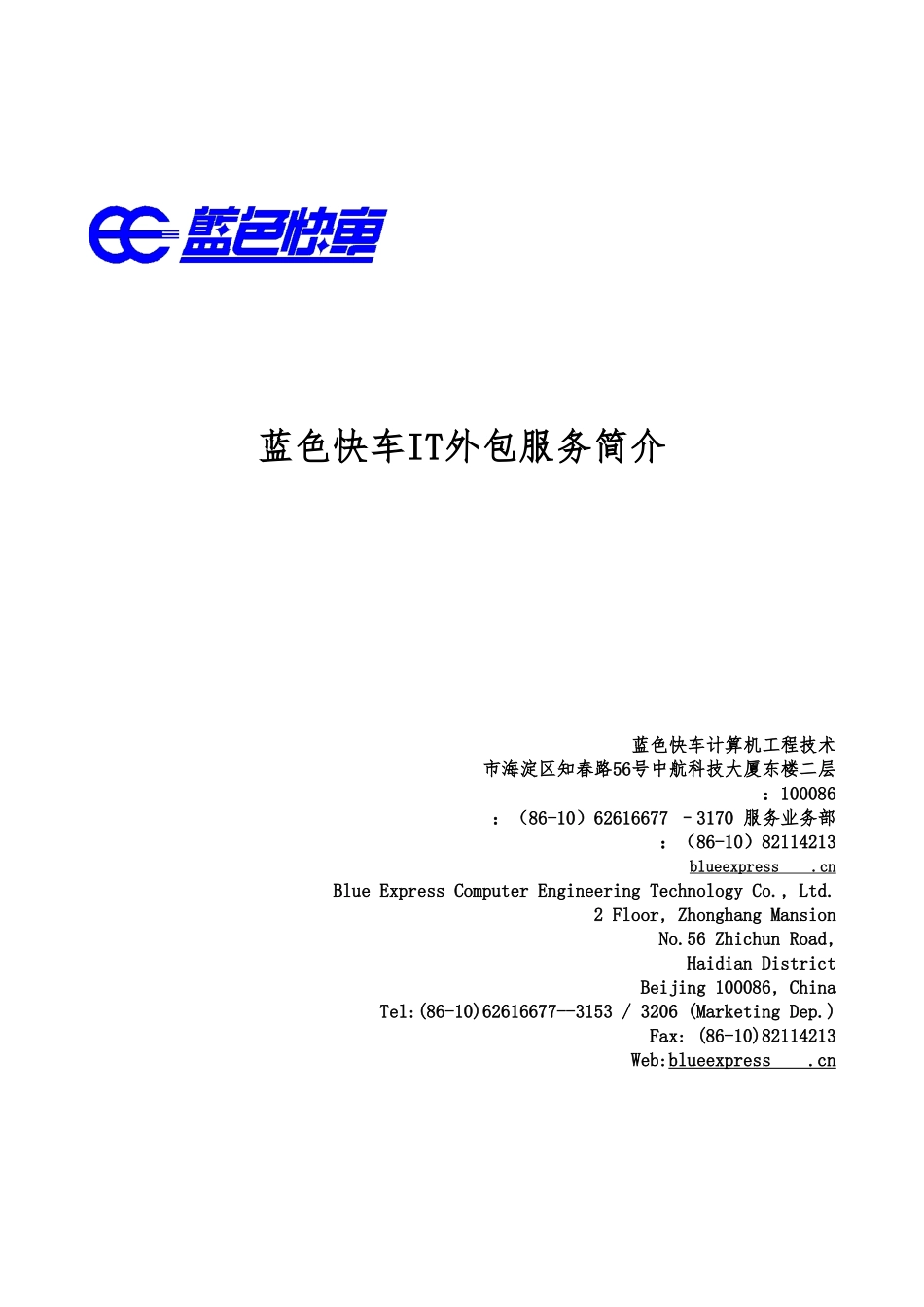 蓝色快车

蓝色快车IT外包服务简介

蓝色快车计算机工程技术
市海淀区知春路56号中航科技大厦东楼二层
：100086
：（86-10）62616677 －3170 服务业务部
：（86-10）82114213
blueexpress .cn
Blue Express Computer Engineering Technology Co., Ltd.
2 Floor, Zhonghang Mansion
No.56 Zhichun Road,
Haidian District
Beijing 100086, China
Tel:(86-10)62616677—3153 / 3206 (Marketing Dep.)
Fax: (86-10)82114213
Web:blueexpress .cn